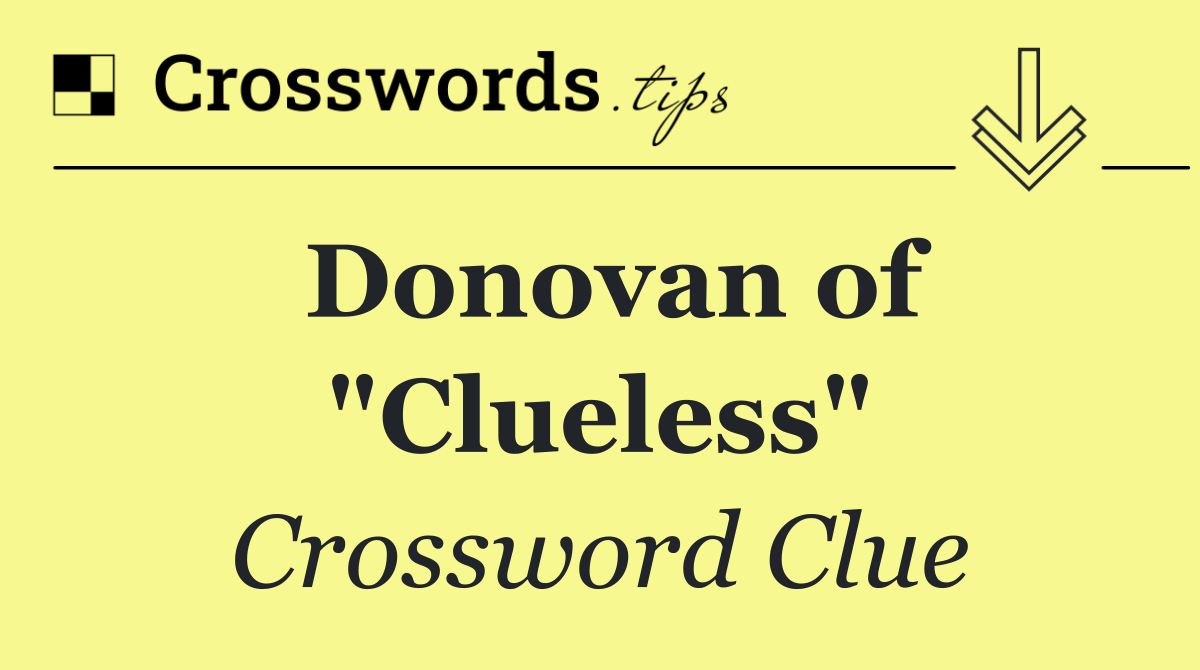 Crosswords.tips

Donovan of "Clueless"

Crossword Clue